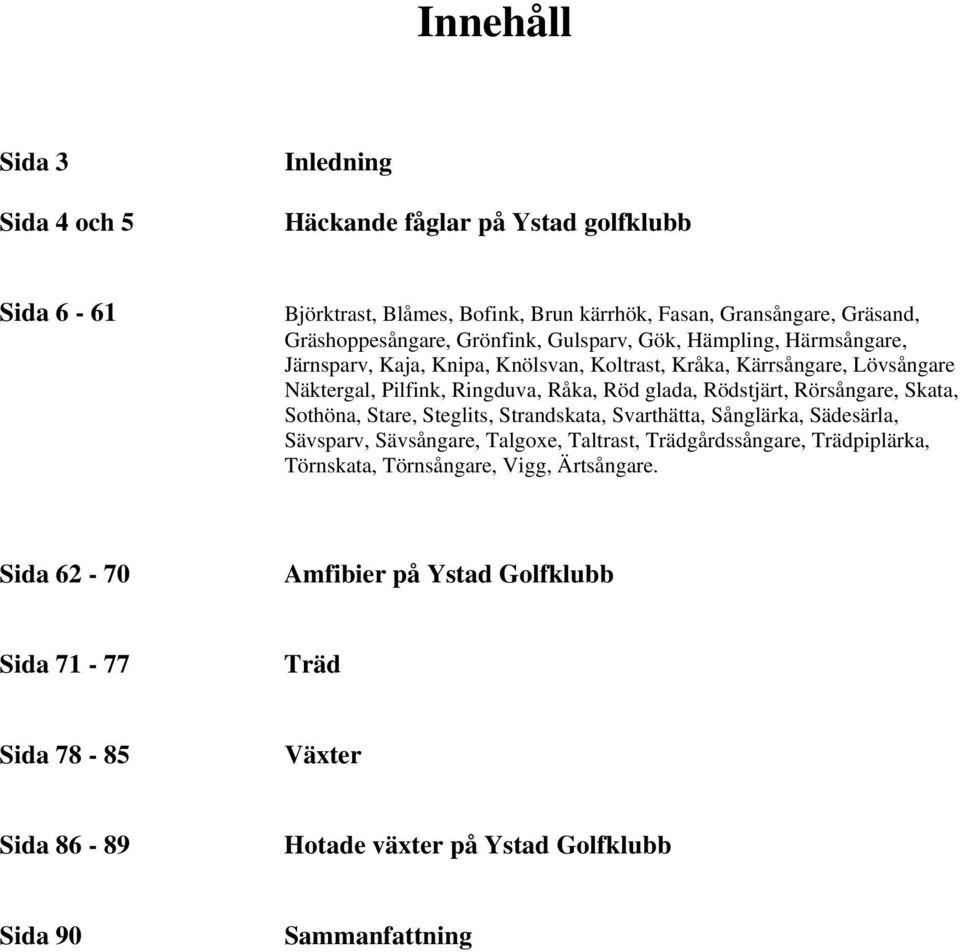 Innehåll

Sida 3 Inledning

Sida 4 och 5 Häckande fåglar på Ystad golfklubb

Sida 6 - 61 Björktrast, Blåmes, Bofink, Brun kärrhök, Fasan, Gransångare, Gräsand, Gräshoppesångare, Grönfink, Gulsparv, Gök, Hämpling, Härmsångare, Järnsparv, Kaja, Knipa, Knölsvan, Koltrast, Kråka, Kärrsångare, Lövsångare Näktergal, Pilfink, Ringduva, Råka, Röd glada, Rödstjärt, Rörsångare, Skata, Sothöna, Stare, Steglits, Strandskata, Svarthätta, Sånglärka, Sädesärla, Sävsparv, Sävsångare, Talgoxe, Taltrast, Trädgårdssångare, Trädpiplärka, Törnskata, Törnsångare, Vigg, Ärtsångare.

Sida 62 - 70 Amfibier på Ystad Golfklubb

Sida 71 - 77 Träd

Sida 78 - 85 Växter

Sida 86 - 89 Hotade växter på Ystad Golfklubb

Sida 90 Sammanfattning